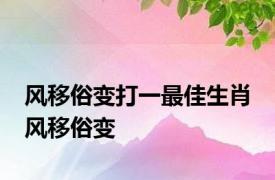 风移俗变打一最佳生肖
风移俗变